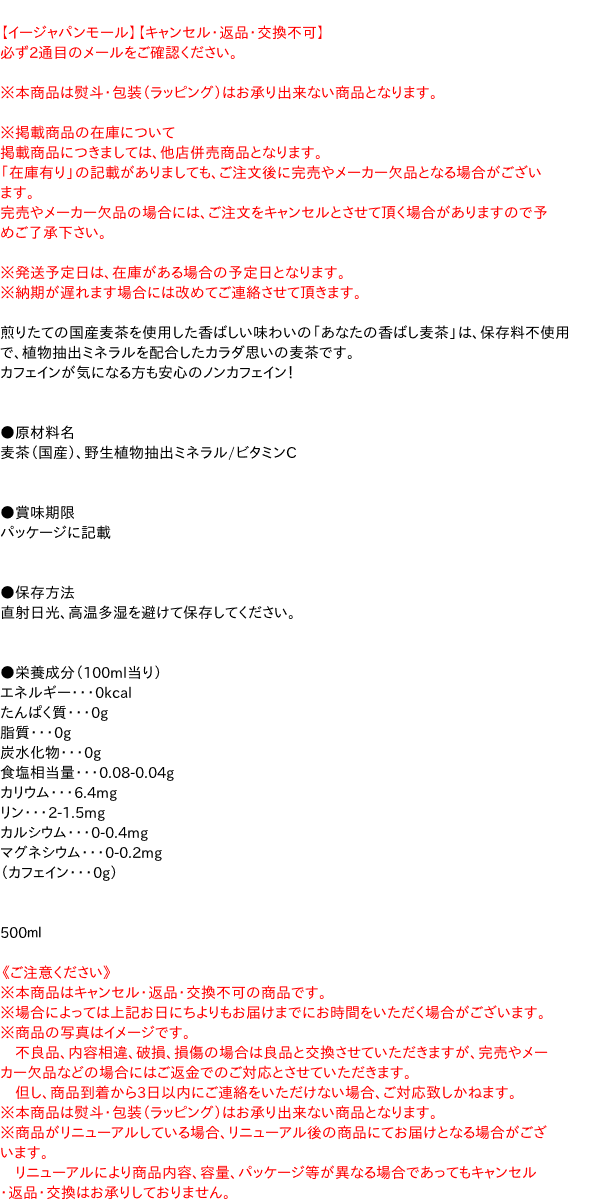 【イージャパンモール】【キャンセル・返品・交換不可】
必ず2通目のメールをご確認ください。

※本商品は熨斗・包装（ラッピング）はお承り出来ない商品となります。

※掲載商品の在庫について
掲載商品につきましては、他店併売商品となります。
「在庫有り」の記載がありましても、ご注文後に完売やメーカー欠品となる場合がございます。
完売やメーカー欠品の場合には、ご注文をキャンセルとさせて頂く場合がありますので予めご了承下さい。

※発送予定日は、在庫がある場合の予定日となります。
※納期が遅れます場合には改めてご連絡させて頂きます。

煎りたての国産麦茶を使用した香ばしい味わいの「あなたの香ばし麦茶」は、保存料不使用で、植物抽出ミネラルを配合したカラダ思いの麦茶です。
カフェインが気になる方も安心のノンカフェイン！

●原材料名
麦茶（国産）、野生植物抽出ミネラル/ビタミンC

●賞味期限
パッケージに記載

●保存方法
直射日光、高温多湿を避けて保存してください。

●栄養成分（100ml当り）
エネルギー・・・0kcal
たんぱく質・・・0g
脂質・・・0g
炭水化物・・・0g
食塩相当量・・・0.08-0.04g
カリウム・・・6.4mg
リン・・・2-1.5mg
カルシウム・・・0-0.4mg
マグネシウム・・・0-0.2mg
（カフェイン・・・0g）

500ml

《ご注意ください》
※本商品はキャンセル・返品・交換不可の商品です。
※場合によっては上記お日にちよりもお届けまでにお時間をいただく場合がございます。
※商品の写真はイメージです。
不良品、内容相違、破損、損傷の場合は良品と交換させていただきますが、完売やメーカー欠品などの場合にはご返金でのご対応とさせていただきます。
但し、商品到着から3日以内にご連絡をいただけない場合、ご対応致しかねます。
※本商品は熨斗・包装（ラッピング）はお承り出来ない商品となります。
※商品がリニューアルしている場合、リニューアル後の商品にてお届けとなる場合がございます。
リニューアルにより商品内容、容量、パッケージ等が異なる場合であってもキャンセル・返品・交換はお承りしておりません。